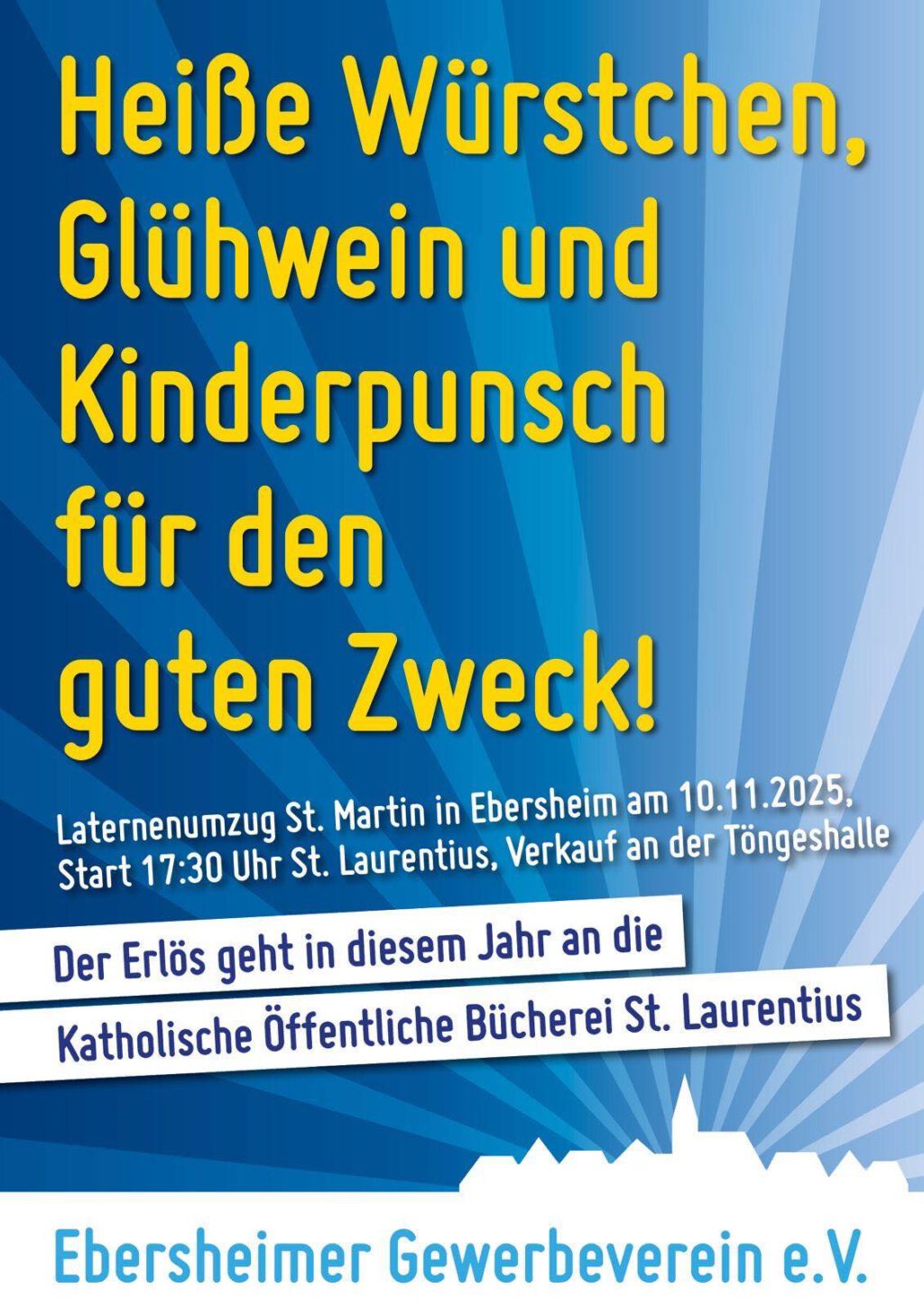 Heiße Würstchen, Glühwein und Kinderpunsch für den guten Zweck!

Laternenumzug St. Martin in Ebersheim am 10.11.2025, Start 17:30 Uhr St. Laurentius, Verkauf an der Töngeshalle

Der Erlös geht in diesem Jahr an die

Katholische Öffentliche Bücherei St. Laurentius

Ebersheimer Gewerbeverein e.V.